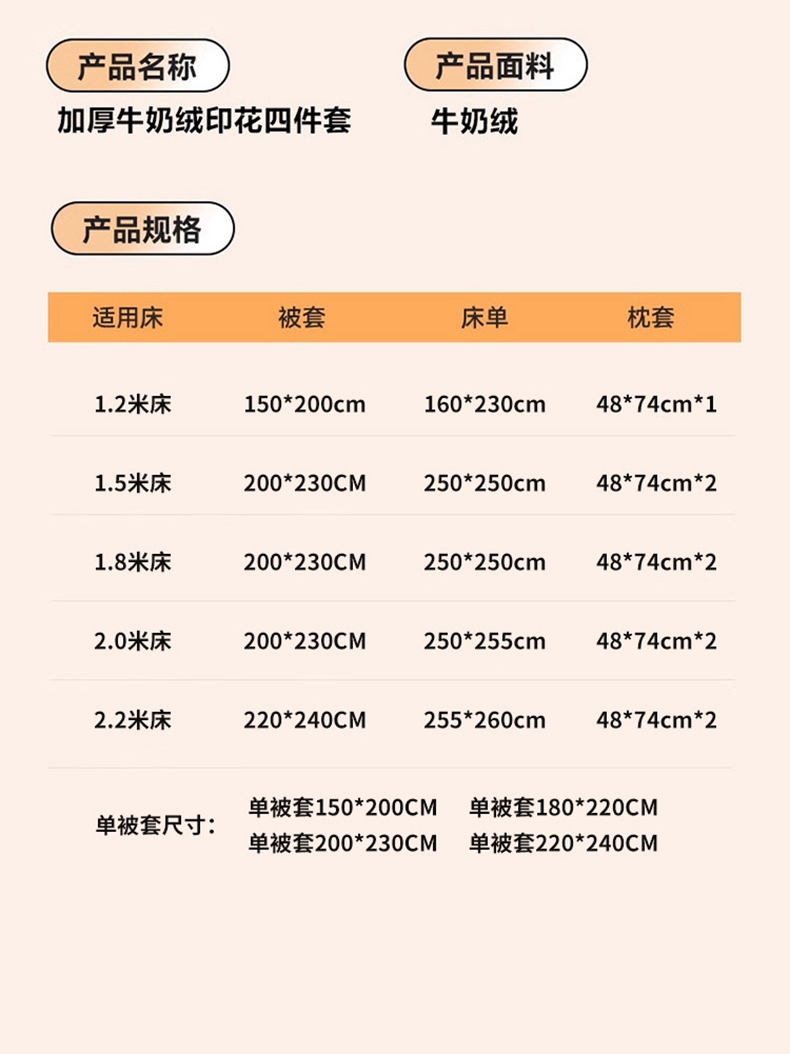 产品名称

加厚牛奶绒印花四件套

产品面料

牛奶绒

产品规格

| 适用床 | 被套 | 床单 | 枕套 |
|---|---|---|---|
| 1.2米床 | 150*200cm | 160*230cm | 48*74cm*1 |
| 1.5米床 | 200*230CM | 250*250cm | 48*74cm*2 |
| 1.8米床 | 200*230CM | 250*250cm | 48*74cm*2 |
| 2.0米床 | 200*230CM | 250*255cm | 48*74cm*2 |
| 2.2米床 | 220*240CM | 255*260cm | 48*74cm*2 |

单被套尺寸：

单被套150*200CM 单被套180*220CM
单被套200*230CM 单被套220*240CM